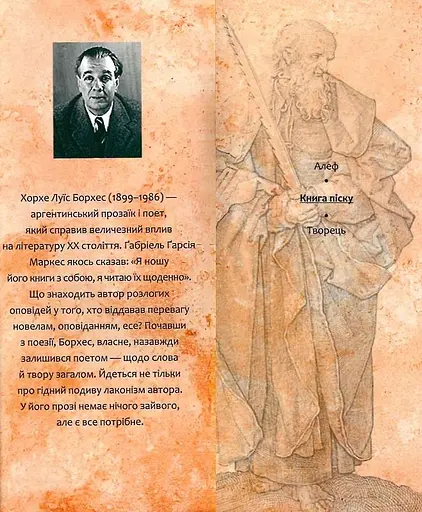 Хорхе Луїс Борхес (1899–1986) — аргентинський прозаїк і поет, який справив величезний вплив на літературу XX століття. Ґабріель Ґарсія Маркес якось сказав: «Я ношу його книги з собою, я читаю їх щоденно». Що знаходить автор розлогих оповідей у того, хто віддавав перевагу новелам, оповіданням, есе? Почавши з поезії, Борхес, власне, назавжди залишився поетом — щодо слова й твору загалом. Йдеться не тільки про гідний подиву лаконізм автора. У його прозі немає нічого зайвого, але є все потрібне.

Алеф
•
Книга піску
•
Творець